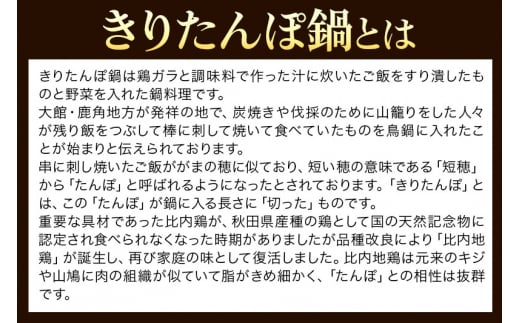 きりたんぽ鍋とは

きりたんぽ鍋は鶏ガラと調味料で作った汁に炊いたご飯をすり潰したものと野菜を入れた鍋料理です。
大館・鹿角地方が発祥の地で、炭焼きや伐採のために山籠りをした人々が残り飯をつぶして棒に刺して焼いて食べていたものを鳥鍋に入れたことが始まりと伝えられております。
串に刺し焼いたご飯ががまの穂に似ており、短い穂の意味である「短穂」から「たんぽ」と呼ばれるようになったとされております。「きりたんぽ」とは、この「たんぽ」が鍋に入る長さに「切った」ものです。
重要な具材であった比内鶏が、秋田県産種の鶏として国の天然記念物に認定され食べられなくなった時期がありましたが品種改良により「比内地鶏」が誕生し、再び家庭の味として復活しました。比内地鶏は元来のキジや山鳩に肉の組織が似ていて脂がきめ細かく、「たんぽ」との相性は抜群です。